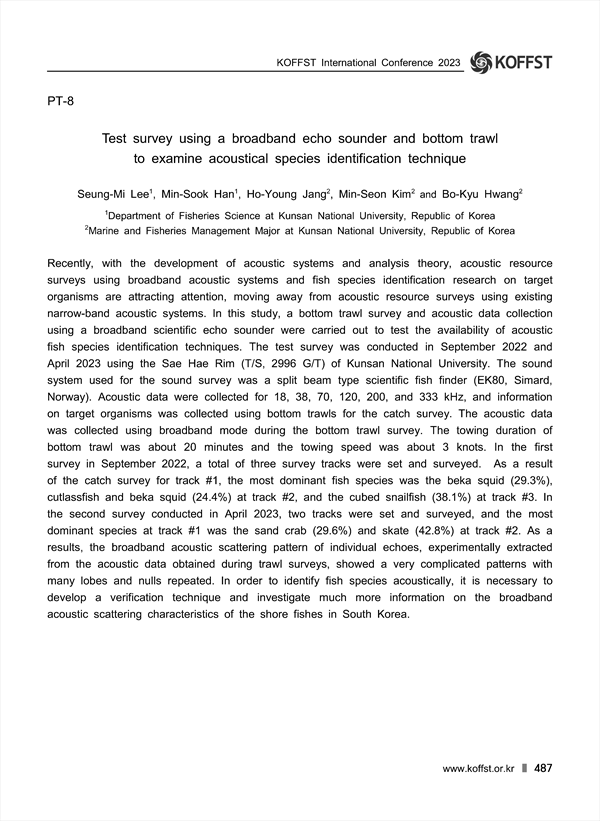 KOFFST International Conference 2023 KOFFST

PT-8

Test survey using a broadband echo sounder and bottom trawl to examine acoustical species identification technique

Seung-Mi Lee$^1$, Min-Sook Han$^1$, Ho-Young Jang$^2$, Min-Seon Kim$^2$ and Bo-Kyu Hwang$^2$

$^1$Department of Fisheries Science at Kunsan National University, Republic of Korea
$^2$Marine and Fisheries Management Major at Kunsan National University, Republic of Korea

Recently, with the development of acoustic systems and analysis theory, acoustic resource surveys using broadband acoustic systems and fish species identification research on target organisms are attracting attention, moving away from acoustic resource surveys using existing narrow-band acoustic systems. In this study, a bottom trawl survey and acoustic data collection using a broadband scientific echo sounder were carried out to test the availability of acoustic fish species identification techniques. The test survey was conducted in September 2022 and April 2023 using the Sae Hae Rim (T/S, 2996 G/T) of Kunsan National University. The sound system used for the sound survey was a split beam type scientific fish finder (EK80, Simard, Norway). Acoustic data were collected for 18, 38, 70, 120, 200, and 333 kHz, and information on target organisms was collected using bottom trawls for the catch survey. The acoustic data was collected using broadband mode during the bottom trawl survey. The towing duration of bottom trawl was about 20 minutes and the towing speed was about 3 knots. In the first survey in September 2022, a total of three survey tracks were set and surveyed. As a result of the catch survey for track #1, the most dominant fish species was the beka squid (29.3%), cutlassfish and beka squid (24.4%) at track #2, and the cubed snailfish (38.1%) at track #3. In the second survey conducted in April 2023, two tracks were set and surveyed, and the most dominant species at track #1 was the sand crab (29.6%) and skate (42.8%) at track #2. As a results, the broadband acoustic scattering pattern of individual echoes, experimentally extracted from the acoustic data obtained during trawl surveys, showed a very complicated patterns with many lobes and nulls repeated. In order to identify fish species acoustically, it is necessary to develop a verification technique and investigate much more information on the broadband acoustic scattering characteristics of the shore fishes in South Korea.

www.koffst.or.kr 487